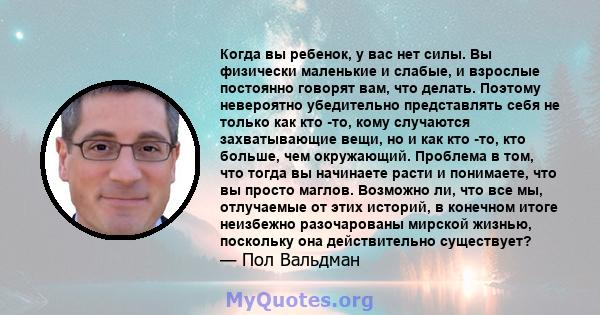 Когда вы ребенок, у вас нет силы. Вы физически маленькие и слабые, и взрослые постоянно говорят вам, что делать. Поэтому невероятно убедительно представлять себя не только как кто -то, кому случаются захватывающие вещи, но и как кто -то, кто больше, чем окружающий. Проблема в том, что тогда вы начинаете расти и понимаете, что вы просто маглов. Возможно ли, что все мы, отлучаемые от этих историй, в конечном итоге неизбежно разочарованы мирской жизнью, поскольку она действительно существует?
— Пол Вальдман

MyQuotes.org